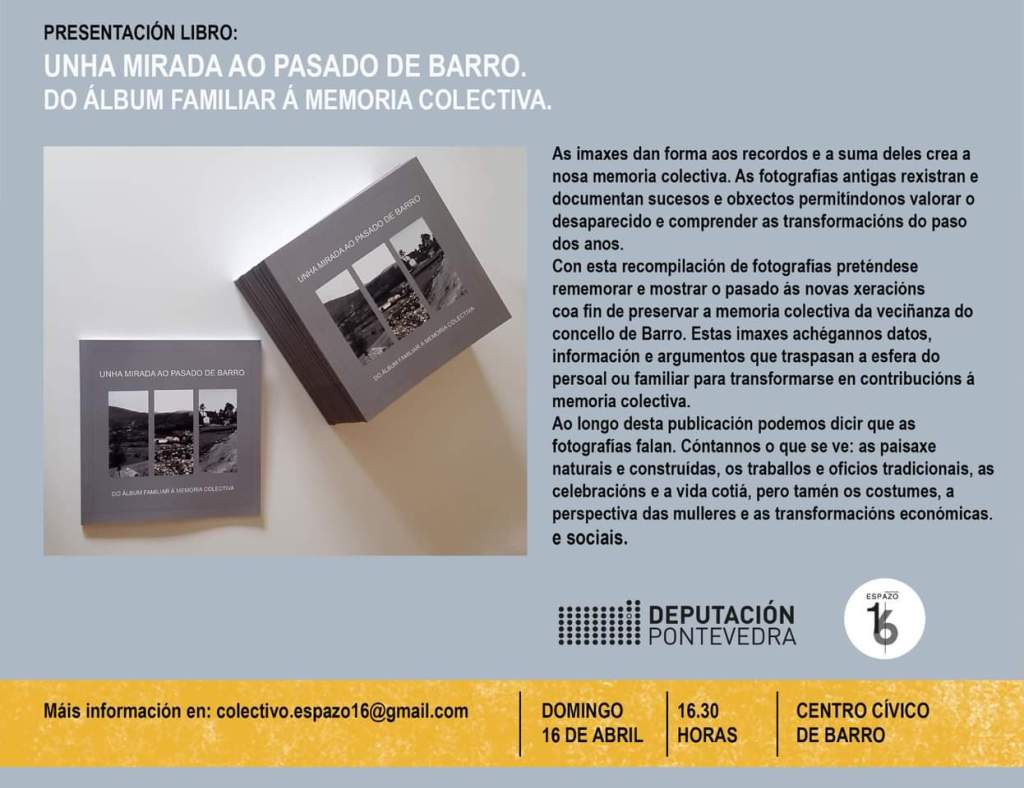 PRESENTACIÓN LIBRO:
UNHA MIRADA AO PASADO DE BARRO.
DO ÁLBUM FAMILIAR Á MEMORIA COLECTIVA.

UNHA MIRADA AO PASADO DE BARRO
DO ÁLBUM FAMILIAR Á MEMORIA COLECTIVA

UNHA MIRADA AO PASADO DE BARRO
DO ÁLBUM FAMILIAR Á MEMORIA COLECTIVA

As imaxes dan forma aos recordos e a suma deles crea a nosa memoria colectiva. As fotografías antigas rexistran e documentan sucesos e obxectos permitíndonos valorar o desaparecido e comprender as transformacións do paso dos anos.
Con esta recompilación de fotografías preténdese rememorar e mostrar o pasado ás novas xeracións coa fin de preservar a memoria colectiva da veciñanza do concello de Barro. Estas imaxes achégannos datos, información e argumentos que traspasan a esfera do persoal ou familiar para transformarse en contribucións á memoria colectiva.
Ao longo desta publicación podemos dicir que as fotografías falan. Cóntannos o que se ve: as paisaxe naturais e construídas, os traballos e oficios tradicionais, as celebracións e a vida cotiá, pero tamén os costumes, a perspectiva das mulleres e as transformacións económicas. e sociais.

DEPUTACIÓN PONTEVEDRA

ESPAZO 16

Máis información en: colectivo.espazo16@gmail.com

DOMINGO 16 DE ABRIL

16.30 HORAS

CENTRO CÍVICO DE BARRO